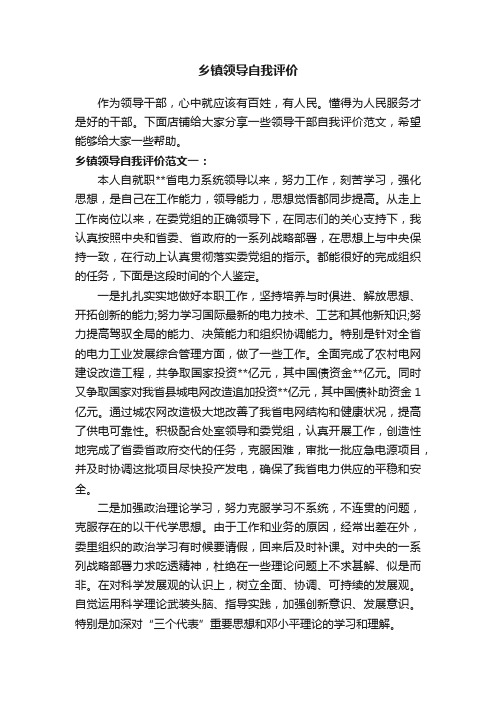 乡镇领导自我评价

作为领导干部，心中就应该有百姓，有人民。懂得为人民服务才是好的干部。下面店铺给大家分享一些领导干部自我评价范文，希望能够给大家一些帮助。

乡镇领导自我评价范文一：

本人自就职**省电力系统领导以来，努力工作，刻苦学习，强化思想，是自己在工作能力，领导能力，思想觉悟都同步提高。从走上工作岗位以来，在委党组的正确领导下，在同志们的关心支持下，我认真按照中央和省委、省政府的一系列战略部署，在思想上与中央保持一致，在行动上认真贯彻落实委党组的指示。都能很好的完成组织的任务，下面是这段时间的个人鉴定。

一是扎扎实实地做好本职工作，坚持培养与时俱进、解放思想、开拓创新的能力;努力学习国际最新的电力技术、工艺和其他新知识;努力提高驾驭全局的能力、决策能力和组织协调能力。特别是针对全省的电力工业发展综合管理方面，做了一些工作。全面完成了农村电网建设改造工程，共争取国家投资**亿元，其中国债资金**亿元。同时又争取国家对我省县城电网改造追加投资**亿元，其中国债补助资金 1 亿元。通过城农网改造极大地改善了我省电网结构和健康状况，提高了供电可靠性。积极配合处室领导和委党组，认真开展工作，创造性地完成了省委省政府交代的任务，克服困难，审批一批应急电源项目，并及时协调这批项目尽快投产发电，确保了我省电力供应的平稳和安全。

二是加强政治理论学习，努力克服学习不系统，不连贯的问题，克服存在的以干代学思想。由于工作和业务的原因，经常出差在外，委里组织的政治学习有时候要请假，回来后及时补课。对中央的一系列战略部署力求吃透精神，杜绝在一些理论问题上不求甚解、似是而非。在对科学发展观的认识上，树立全面、协调、可持续的发展观。自觉运用科学理论武装头脑、指导实践，加强创新意识、发展意识。特别是加深对“三个代表”重要思想和邓小平理论的学习和理解。